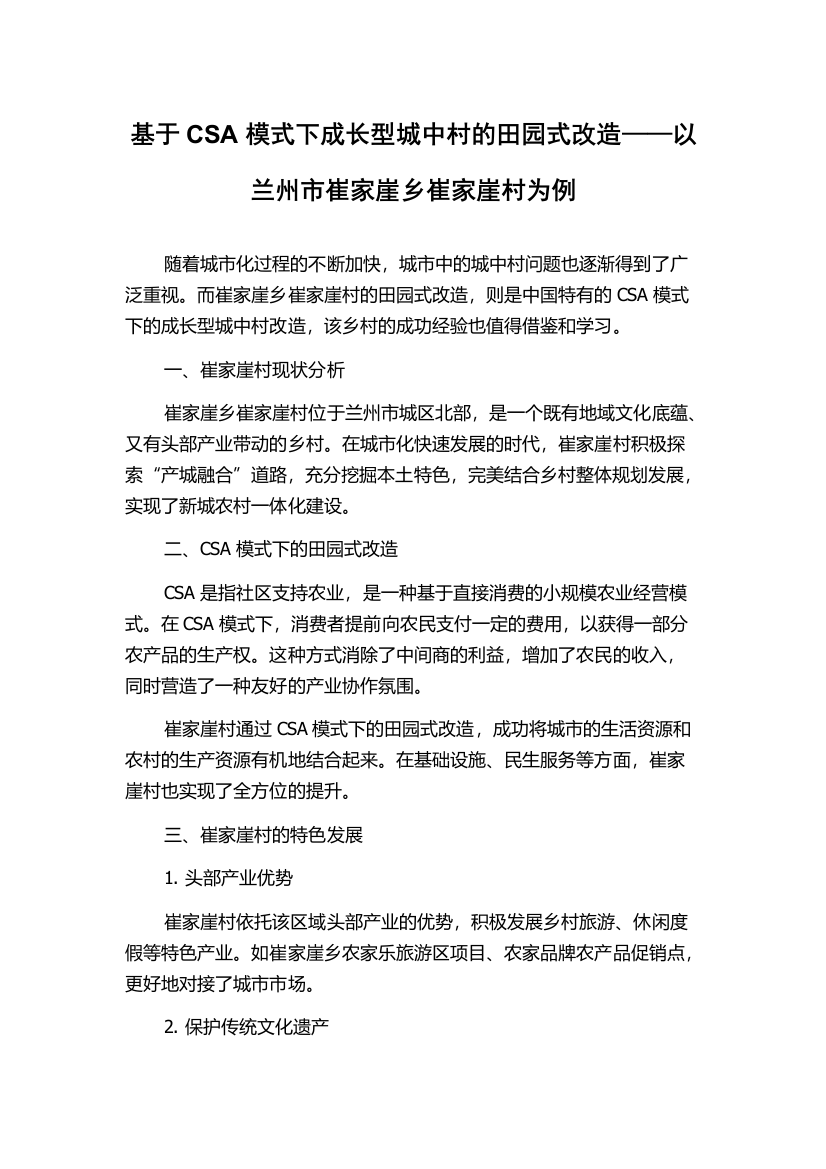 基于 CSA 模式下成长型城中村的田园式改造——以兰州市崔家崖乡崔家崖村为例

随着城市化过程的不断加快，城市中的城中村问题也逐渐得到了广泛重视。而崔家崖乡崔家崖村的田园式改造，则是中国特有的 CSA 模式下的成长型城中村改造，该乡村的成功经验也值得借鉴和学习。

一、崔家崖村现状分析

崔家崖乡崔家崖村位于兰州市城区北部，是一个既有地域文化底蕴、又有头部产业带动的乡村。在城市化快速发展的时代，崔家崖村积极探索“产城融合”道路，充分挖掘本土特色，完美结合乡村整体规划发展，实现了新城农村一体化建设。

二、CSA 模式下的田园式改造

CSA 是指社区支持农业，是一种基于直接消费的小规模农业经营模式。在 CSA 模式下，消费者提前向农民支付一定的费用，以获得一部分农产品的生产权。这种方式消除了中间商的利益，增加了农民的收入，同时营造了一种友好的产业协作氛围。

崔家崖村通过 CSA 模式下的田园式改造，成功将城市的生活资源和农村的生产资源有机地结合起来。在基础设施、民生服务等方面，崔家崖村也实现了全方位的提升。

三、崔家崖村的特色发展

1. 头部产业优势

崔家崖村依托该区域头部产业的优势，积极发展乡村旅游、休闲度假等特色产业。如崔家崖乡农家乐旅游区项目、农家品牌农产品促销点，更好地对接了城市市场。

2. 保护传统文化遗产